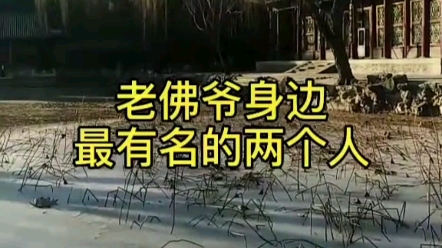 老佛爷身边
最有名的两个人